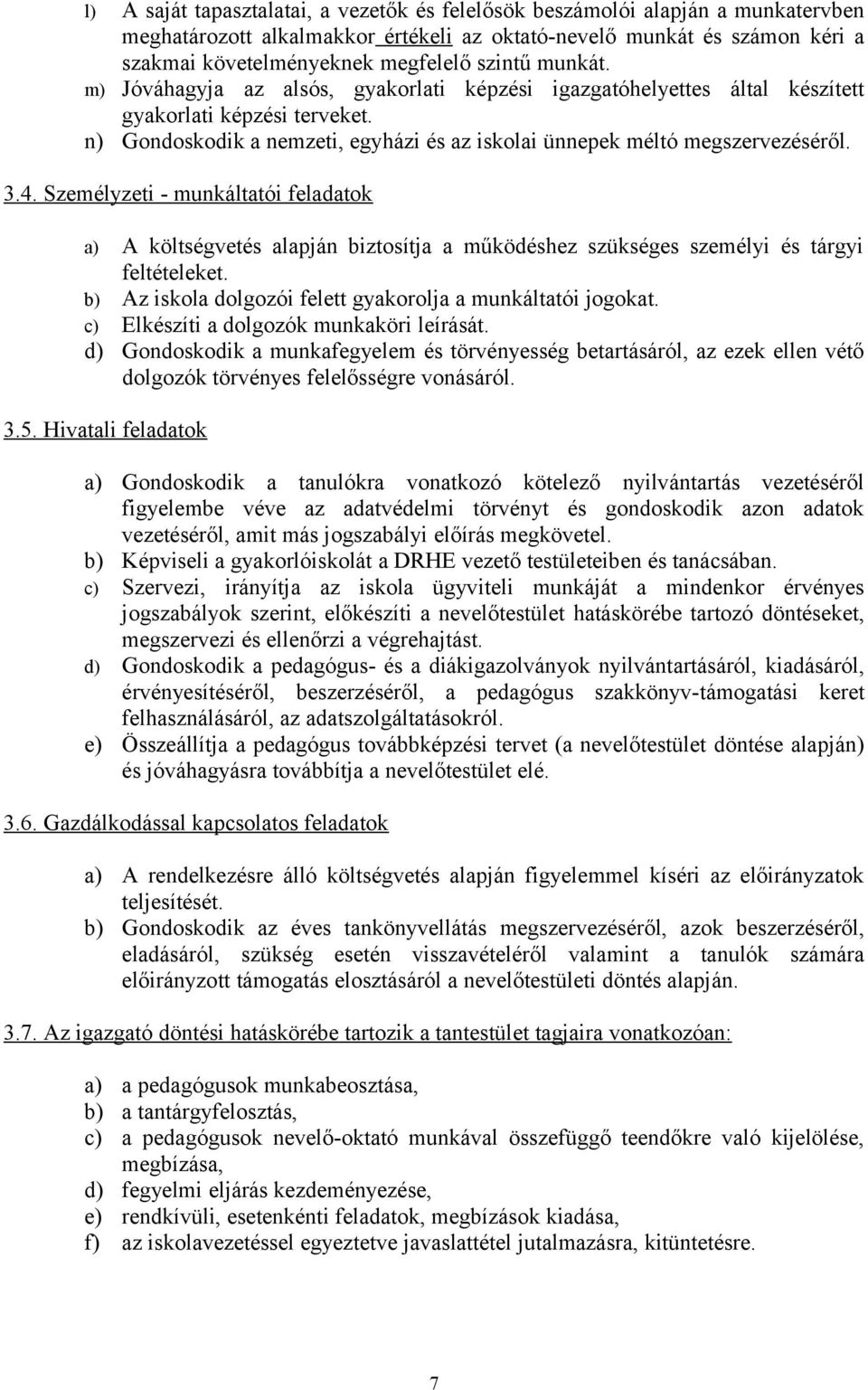 l) A saját tapasztalatai, a vezetők és felelősök beszámolói alapján a munkatervben meghatározott alkalmakkor értékeli az oktató-nevelő munkát és számon kéri a szakmai követelményeknek megfelelő szintű munkát.
m) Jóváhagyja az alsós, gyakorlati képzési igazgatóhelyettes által készített gyakorlati képzési terveket.
n) Gondoskodik a nemzeti, egyházi és az iskolai ünnepek méltó megszervezéséről.

3.4. Személyzeti - munkáltatói feladatok

a) A költségvetés alapján biztosítja a működéshez szükséges személyi és tárgyi feltételeket.
b) Az iskola dolgozói felett gyakorolja a munkáltatói jogokat.
c) Elkészíti a dolgozók munkaköri leírását.
d) Gondoskodik a munkafegyelem és törvényesség betartásáról, az ezek ellen vétő dolgozók törvényes felelősségre vonásáról.

3.5. Hivatali feladatok

a) Gondoskodik a tanulókra vonatkozó kötelező nyilvántartás vezetéséről figyelembe véve az adatvédelmi törvényt és gondoskodik azon adatok vezetéséről, amit más jogszabályi előírás megkövetel.
b) Képviseli a gyakorlóiskolát a DRHE vezető testületeiben és tanácsában.
c) Szervezi, irányítja az iskola ügyviteli munkáját a mindenkor érvényes jogszabályok szerint, előkészíti a nevelőtestület hatáskörébe tartozó döntéseket, megszervezi és ellenőrzi a végrehajtást.
d) Gondoskodik a pedagógus- és a diákigazolványok nyilvántartásáról, kiadásáról, érvényesítéséről, beszerzéséről, a pedagógus szakkönyv-támogatási keret felhasználásáról, az adatszolgáltatásokról.
e) Összeállítja a pedagógus továbbképzési tervet (a nevelőtestület döntése alapján) és jóváhagyásra továbbítja a nevelőtestület elé.

3.6. Gazdálkodással kapcsolatos feladatok

a) A rendelkezésre álló költségvetés alapján figyelemmel kíséri az előirányzatok teljesítését.
b) Gondoskodik az éves tankönyvellátás megszervezéséről, azok beszerzéséről, eladásáról, szükség esetén visszavételéről valamint a tanulók számára előirányzott támogatás elosztásáról a nevelőtestületi döntés alapján.

3.7. Az igazgató döntési hatáskörébe tartozik a tantestület tagjaira vonatkozóan:

a) a pedagógusok munkabeosztása,
b) a tantárgyfelosztás,
c) a pedagógusok nevelő-oktató munkával összefüggő teendőkre való kijelölése, megbízása,
d) fegyelmi eljárás kezdeményezése,
e) rendkívüli, esetenkénti feladatok, megbízások kiadása,
f) az iskolavezetéssel egyeztetve javaslattétel jutalmazásra, kitüntetésre.

7